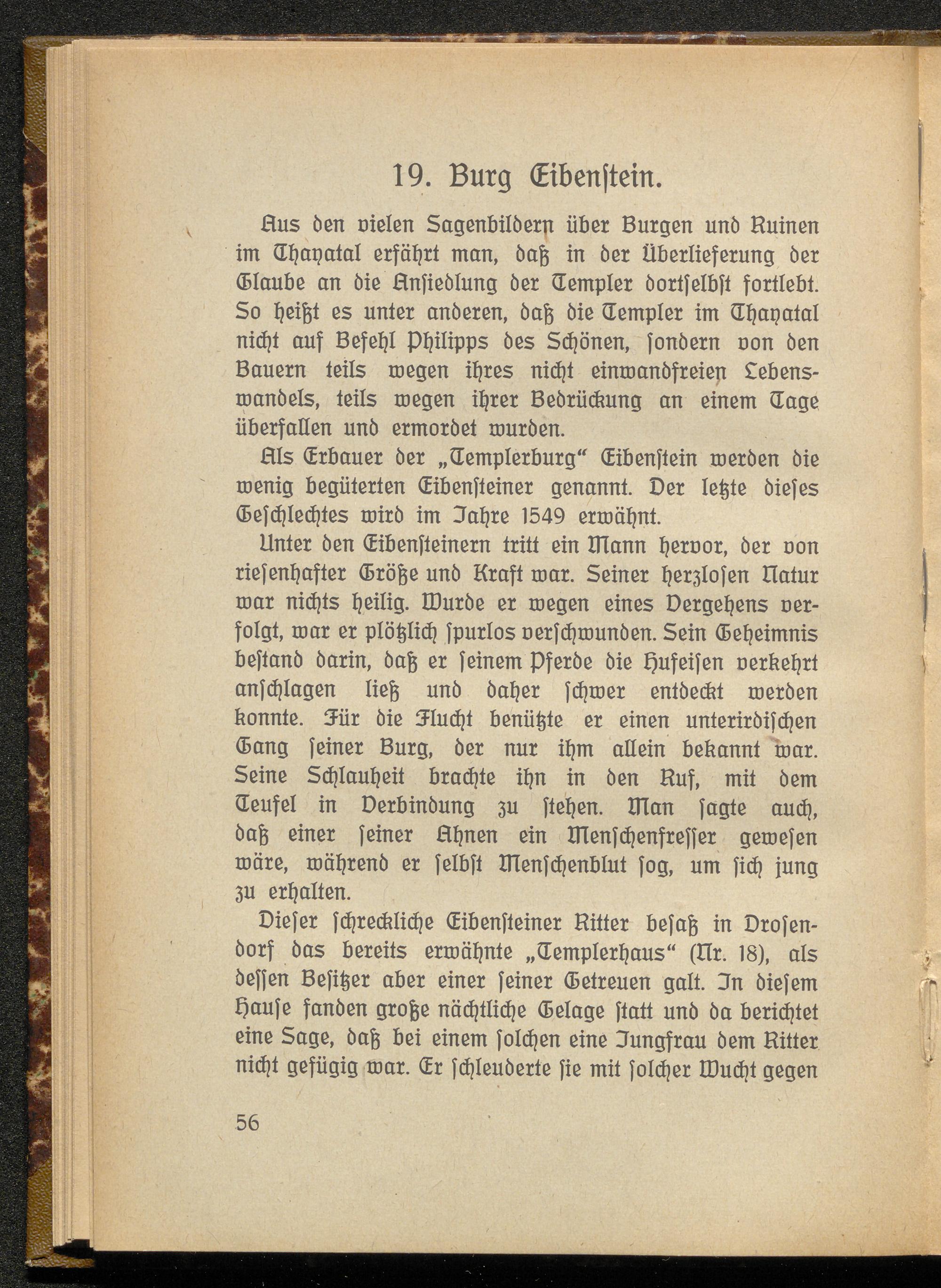 19. Burg Eibenſtein.

Aus den vielen Sagenbildern über Burgen und Ruinen im Thayatal erfährt man, daß in der Überlieferung der Glaube an die Anſiedlung der Templer dortſelbſt fortlebt. So heißt es unter anderen, daß die Templer im Thayatal nicht auf Befehl Philipps des Schönen, ſondern von den Bauern teils wegen ihres nicht einwandfreien Lebenswandels, teils wegen ihrer Bedrückung an einem Tage überfallen und ermordet wurden.

Als Erbauer der „Templerburg“ Eibenſtein werden die wenig begüterten Eibenſteiner genannt. Der letzte dieſes Geſchlechtes wird im Jahre 1549 erwähnt.

Unter den Eibenſteinern tritt ein Mann hervor, der von rieſenhafter Größe und Kraft war. Seiner herzloſen Natur war nichts heilig. Wurde er wegen eines Vergehens verfolgt, war er plötzlich ſpurlos verſchwunden. Sein Geheimnis beſtand darin, daß er ſeinem Pferde die Hufeiſen verkehrt anſchlagen ließ und daher ſchwer entdeckt werden konnte. Für die Flucht benützte er einen unterirdiſchen Gang ſeiner Burg, der nur ihm allein bekannt war. Seine Schlauheit brachte ihn in den Ruf, mit dem Teufel in Verbindung zu ſtehen. Man ſagte auch, daß einer ſeiner Ahnen ein Menſchenfreſſer geweſen wäre, während er ſelbſt Menſchenblut ſog, um ſich jung zu erhalten.

Dieſer ſchreckliche Eibenſteiner Ritter beſaß in Droſendorf das bereits erwähnte „Templerhaus“ (Nr. 18), als deſſen Beſitzer aber einer ſeiner Getreuen galt. In dieſem Hauſe fanden große nächtliche Gelage ſtatt und da berichtet eine Sage, daß bei einem ſolchen eine Jungfrau dem Ritter nicht gefügig war. Er ſchleuderte ſie mit ſolcher Wucht gegen

56